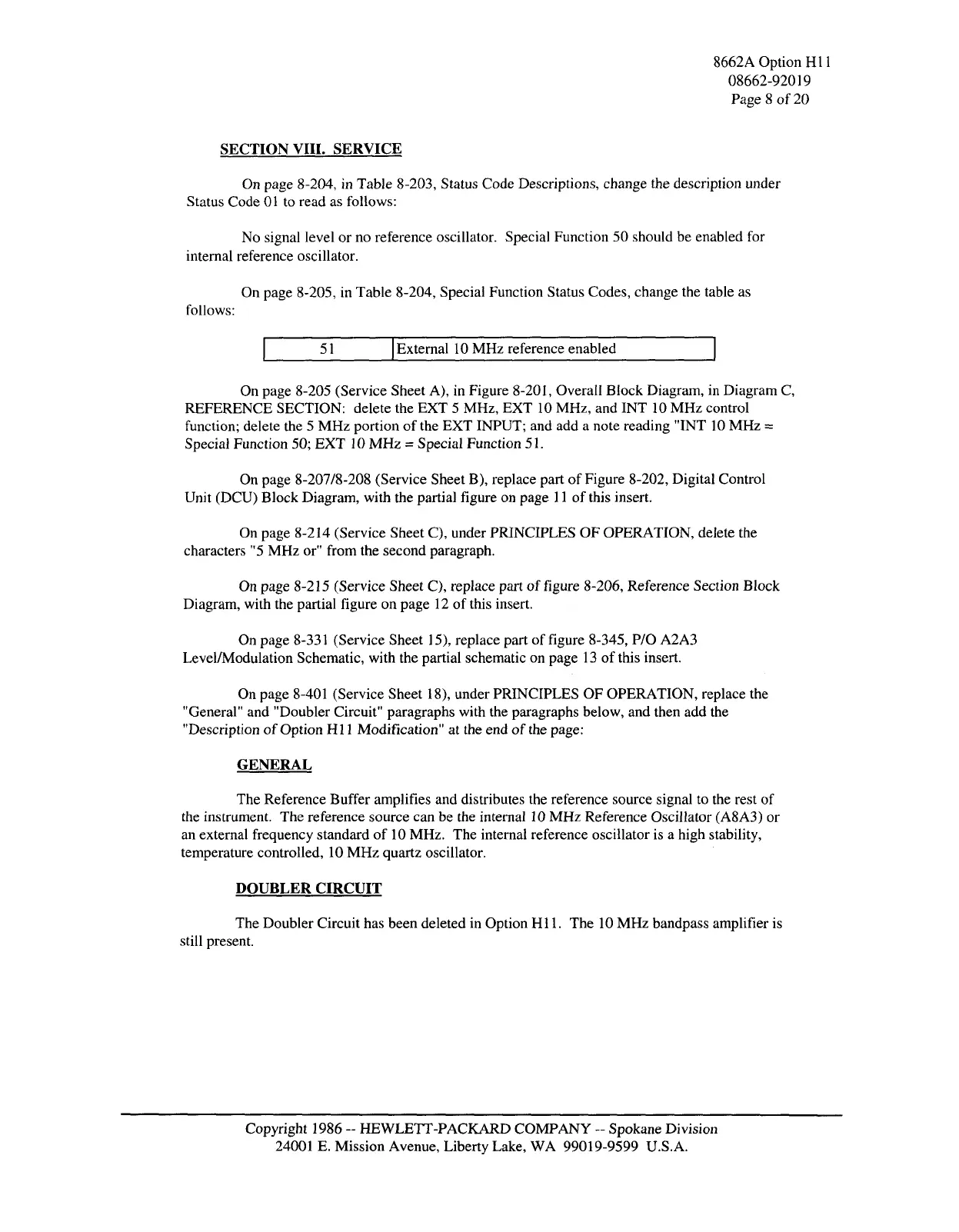 8662A Option H11
08662-92019
Page 8 of 20

SECTION VIII. SERVICE

On page 8-204, in Table 8-203, Status Code Descriptions, change the description under Status Code 01 to read as follows:

No signal level or no reference oscillator. Special Function 50 should be enabled for internal reference oscillator.

On page 8-205, in Table 8-204, Special Function Status Codes, change the table as follows:

| 51 | External 10 MHz reference enabled |
|---|---|

On page 8-205 (Service Sheet A), in Figure 8-201, Overall Block Diagram, in Diagram C, REFERENCE SECTION: delete the EXT 5 MHz, EXT 10 MHz, and INT 10 MHz control function; delete the 5 MHz portion of the EXT INPUT; and add a note reading "INT 10 MHz = Special Function 50; EXT 10 MHz = Special Function 51.

On page 8-207/8-208 (Service Sheet B), replace part of Figure 8-202, Digital Control Unit (DCU) Block Diagram, with the partial figure on page 11 of this insert.

On page 8-214 (Service Sheet C), under PRINCIPLES OF OPERATION, delete the characters "5 MHz or" from the second paragraph.

On page 8-215 (Service Sheet C), replace part of figure 8-206, Reference Section Block Diagram, with the partial figure on page 12 of this insert.

On page 8-331 (Service Sheet 15), replace part of figure 8-345, P/O A2A3 Level/Modulation Schematic, with the partial schematic on page 13 of this insert.

On page 8-401 (Service Sheet 18), under PRINCIPLES OF OPERATION, replace the "General" and "Doubler Circuit" paragraphs with the paragraphs below, and then add the "Description of Option H11 Modification" at the end of the page:

GENERAL

The Reference Buffer amplifies and distributes the reference source signal to the rest of the instrument. The reference source can be the internal 10 MHz Reference Oscillator (A8A3) or an external frequency standard of 10 MHz. The internal reference oscillator is a high stability, temperature controlled, 10 MHz quartz oscillator.

DOUBLER CIRCUIT

The Doubler Circuit has been deleted in Option H11. The 10 MHz bandpass amplifier is still present.

Copyright 1986 -- HEWLETT-PACKARD COMPANY -- Spokane Division
24001 E. Mission Avenue, Liberty Lake, WA 99019-9599 U.S.A.